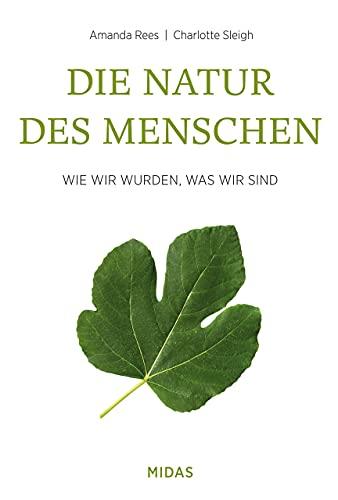 Amanda Rees | Charlotte Sleigh

DIE NATUR DES MENSCHEN

WIE WIR WURDEN, WAS WIR SIND

MIDAS